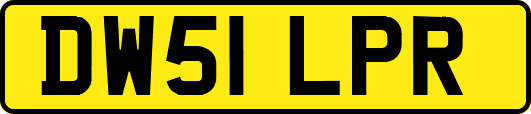 DW51 LPR